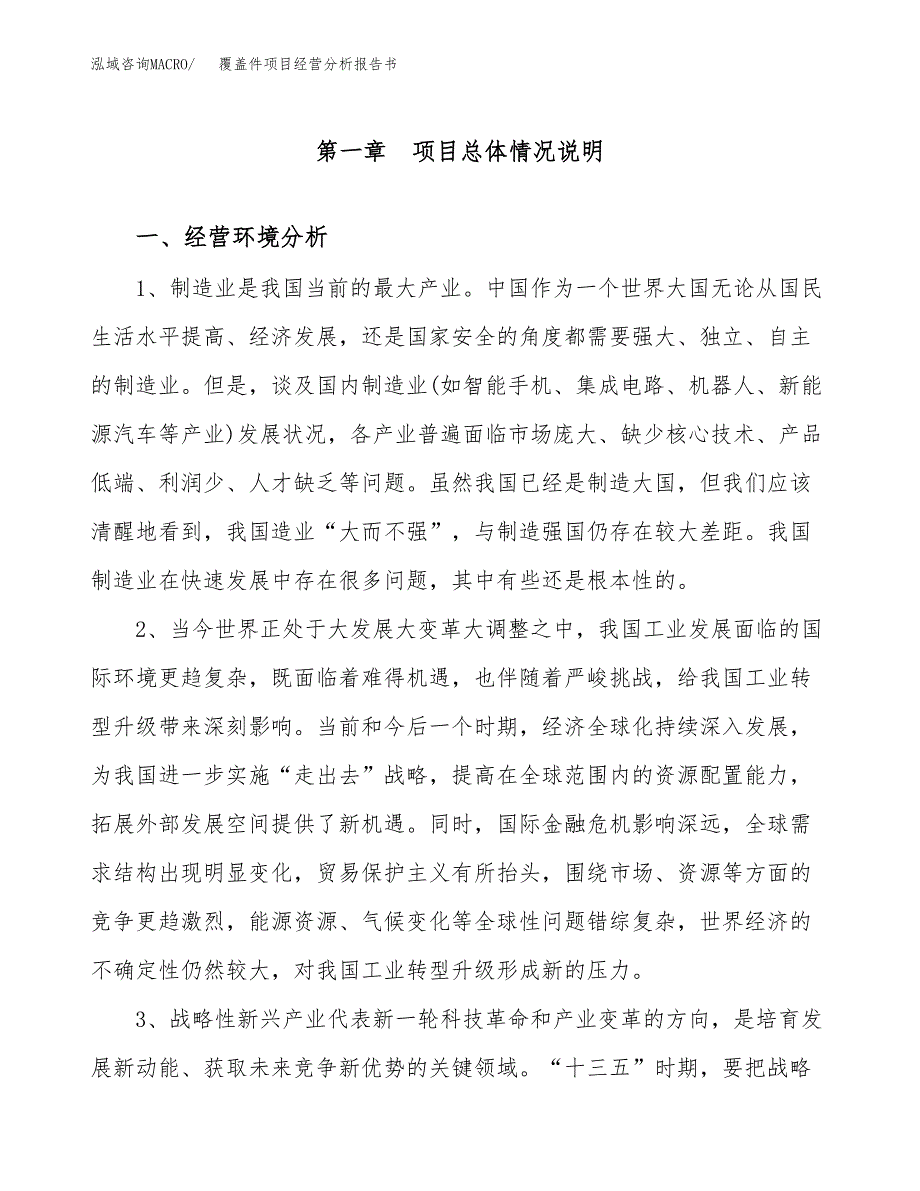 泓域咨询MACRO/　覆盖件项目经营分析报告书

第一章　项目总体情况说明

一、经营环境分析

1、制造业是我国当前的最大产业。中国作为一个世界大国无论从国民生活水平提高、经济发展，还是国家安全的角度都需要强大、独立、自主的制造业。但是，谈及国内制造业(如智能手机、集成电路、机器人、新能源汽车等产业)发展状况，各产业普遍面临市场庞大、缺少核心技术、产品低端、利润少、人才缺乏等问题。虽然我国已经是制造大国，但我们应该清醒地看到，我国造业“大而不强”，与制造强国仍存在较大差距。我国制造业在快速发展中存在很多问题，其中有些还是根本性的。

2、当今世界正处于大发展大变革大调整之中，我国工业发展面临的国际环境更趋复杂，既面临着难得机遇，也伴随着严峻挑战，给我国工业转型升级带来深刻影响。当前和今后一个时期，经济全球化持续深入发展，为我国进一步实施“走出去”战略，提高在全球范围内的资源配置能力，拓展外部发展空间提供了新机遇。同时，国际金融危机影响深远，全球需求结构出现明显变化，贸易保护主义有所抬头，围绕市场、资源等方面的竞争更趋激烈，能源资源、气候变化等全球性问题错综复杂，世界经济的不确定性仍然较大，对我国工业转型升级形成新的压力。

3、战略性新兴产业代表新一轮科技革命和产业变革的方向，是培育发展新动能、获取未来竞争新优势的关键领域。“十三五”时期，要把战略